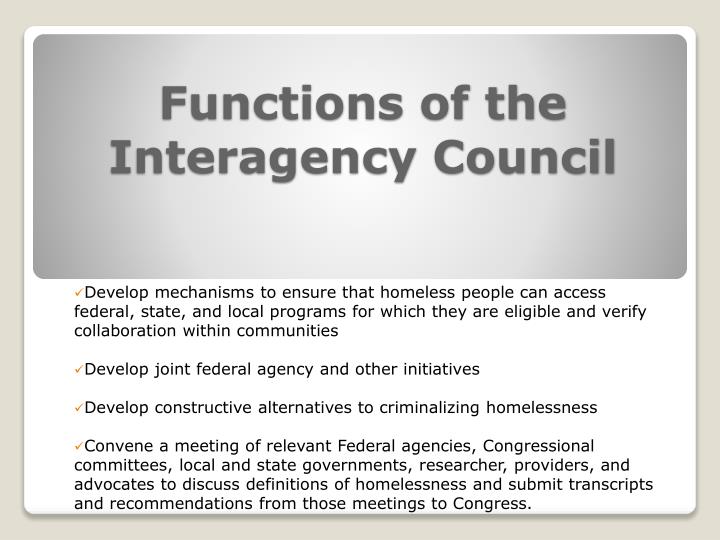 Functions of the Interagency Council

✓Develop mechanisms to ensure that homeless people can access federal, state, and local programs for which they are eligible and verify collaboration within communities

✓Develop joint federal agency and other initiatives

✓Develop constructive alternatives to criminalizing homelessness

✓Convene a meeting of relevant Federal agencies, Congressional committees, local and state governments, researcher, providers, and advocates to discuss definitions of homelessness and submit transcripts and recommendations from those meetings to Congress.